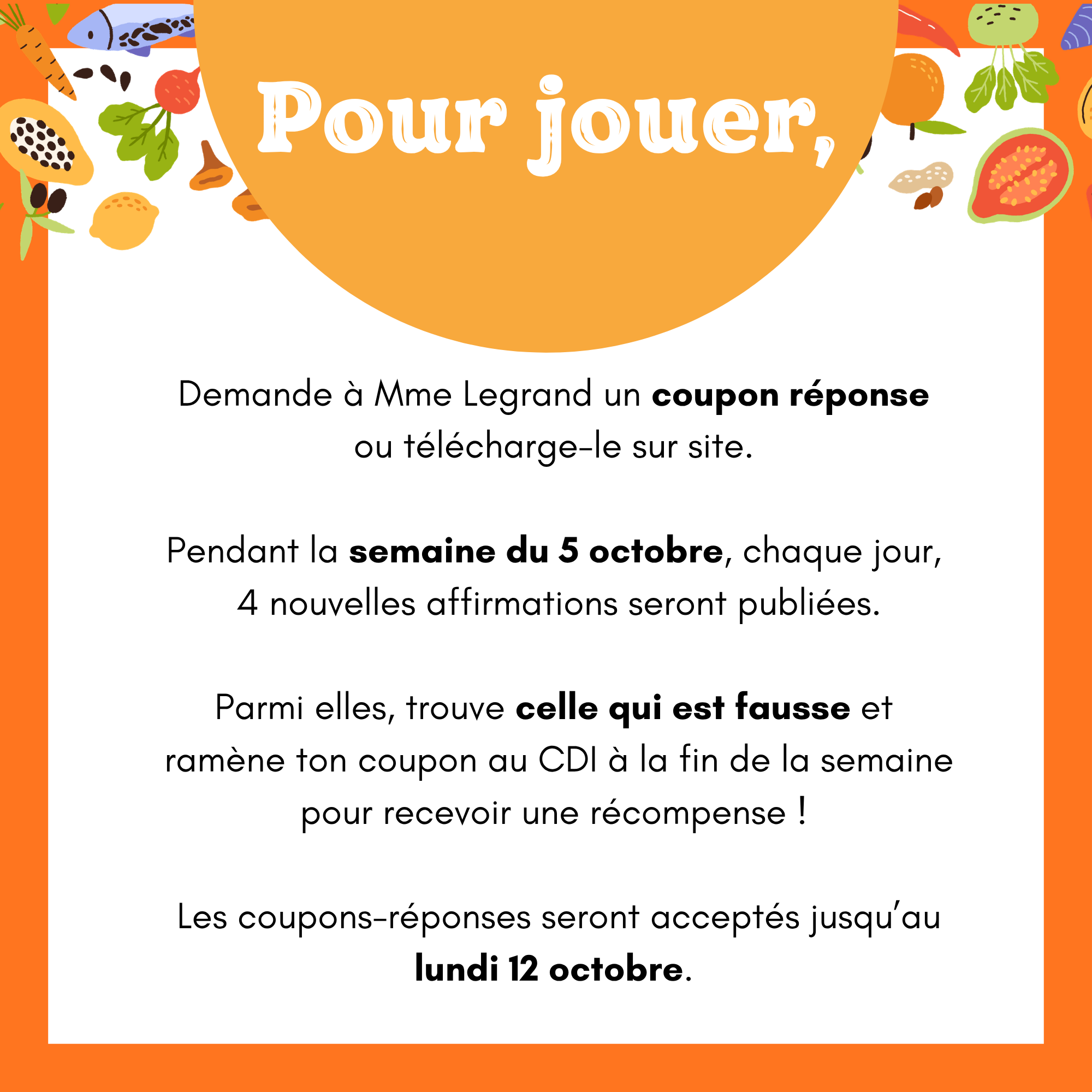 Pour jouer,

Demande à Mme Legrand un coupon réponse ou télécharge-le sur site.

Pendant la semaine du 5 octobre, chaque jour, 4 nouvelles affirmations seront publiées.

Parmi elles, trouve celle qui est fausse et ramène ton coupon au CDI à la fin de la semaine pour recevoir une récompense !

Les coupons-réponses seront acceptés jusqu'au lundi 12 octobre.